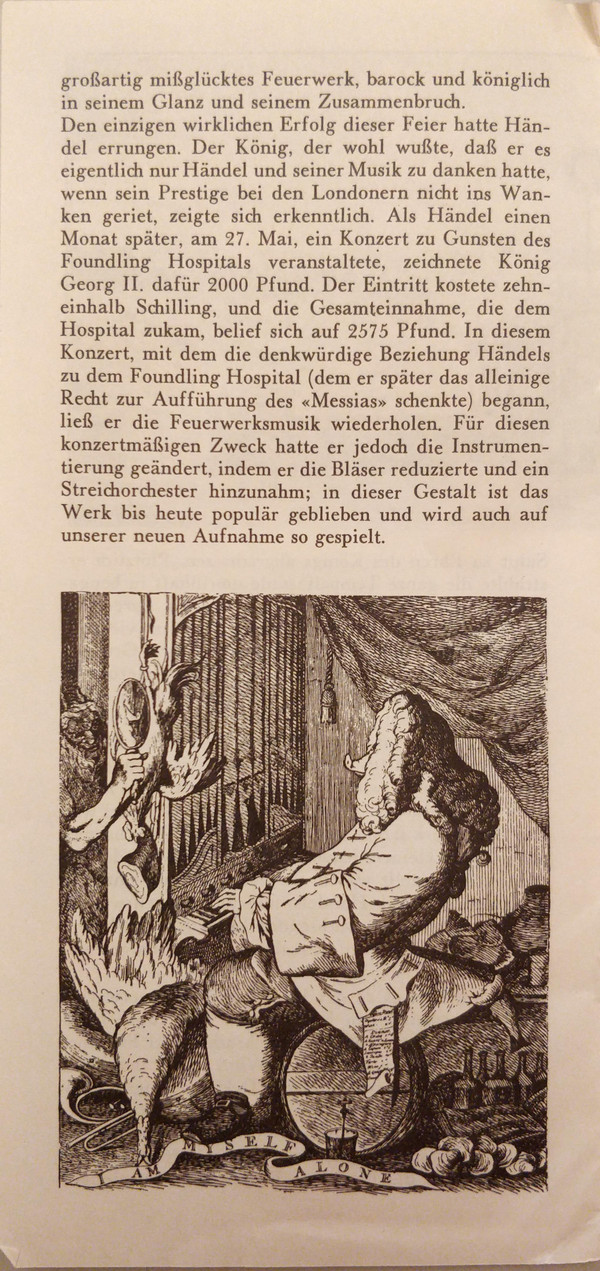 großartig mißglücktes Feuerwerk, barock und königlich in seinem Glanz und seinem Zusammenbruch.
Den einzigen wirklichen Erfolg dieser Feier hatte Händel errungen. Der König, der wohl wußte, daß er es eigentlich nur Händel und seiner Musik zu danken hatte, wenn sein Prestige bei den Londonern nicht ins Wanken geriet, zeigte sich erkenntlich. Als Händel einen Monat später, am 27. Mai, ein Konzert zu Gunsten des Foundling Hospitals veranstaltete, zeichnete König Georg II. dafür 2000 Pfund. Der Eintritt kostete zehneinhalb Schilling, und die Gesamteinnahme, die dem Hospital zukam, belief sich auf 2575 Pfund. In diesem Konzert, mit dem die denkwürdige Beziehung Händels zu dem Foundling Hospital (dem er später das alleinige Recht zur Aufführung des «Messias» schenkte) begann, ließ er die Feuerwerksmusik wiederholen. Für diesen konzertmäßigen Zweck hatte er jedoch die Instrumentierung geändert, indem er die Bläser reduzierte und ein Streichorchester hinzunahm; in dieser Gestalt ist das Werk bis heute populär geblieben und wird auch auf unserer neuen Aufnahme so gespielt.

I AM MYSELF ALONE